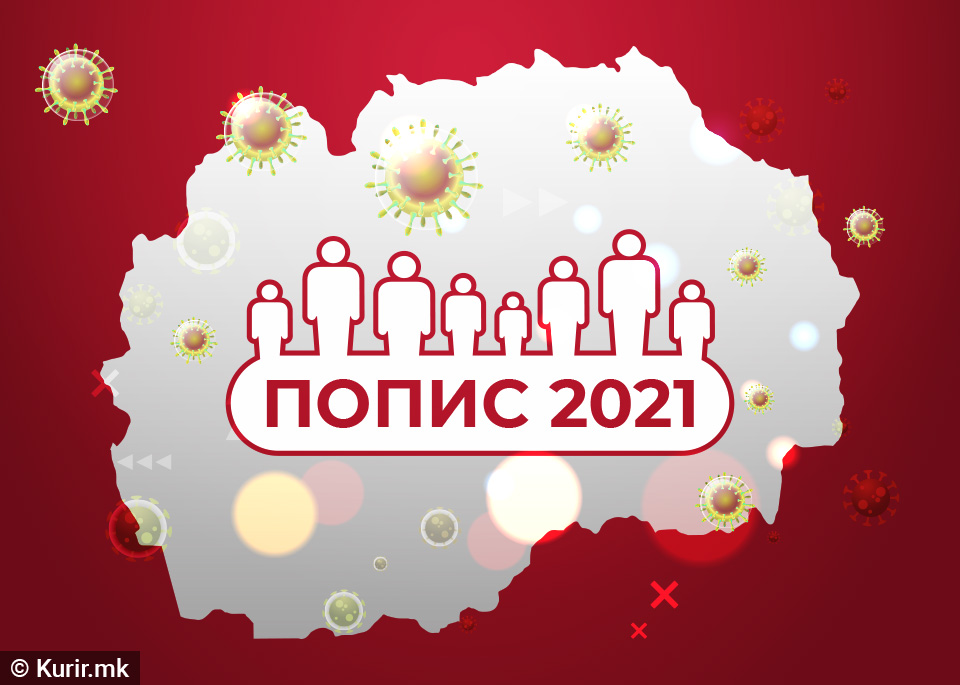 ПОПИС 2021

© Kurir.mk